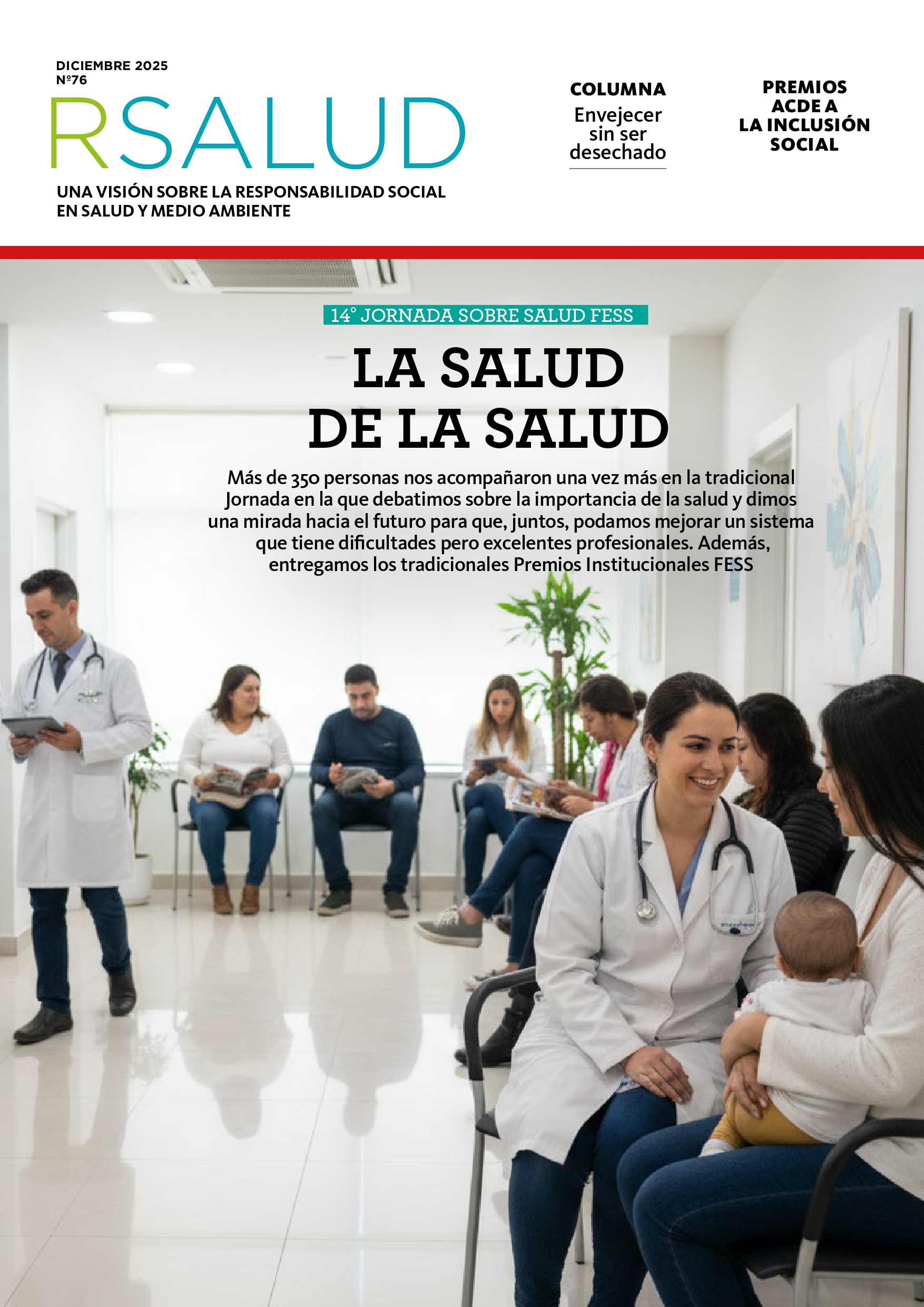 DICIEMBRE 2025
Nº76

RSALUD

UNA VISIÓN SOBRE LA RESPONSABILIDAD SOCIAL EN SALUD Y MEDIO AMBIENTE

COLUMNA
Envejecer sin ser desechado

PREMIOS ACDE A LA INCLUSIÓN SOCIAL

14° JORNADA SOBRE SALUD FESS

LA SALUD DE LA SALUD

Más de 350 personas nos acompañaron una vez más en la tradicional Jornada en la que debatimos sobre la importancia de la salud y dimos una mirada hacia el futuro para que, juntos, podamos mejorar un sistema que tiene dificultades pero excelentes profesionales. Además, entregamos los tradicionales Premios Institucionales FESS